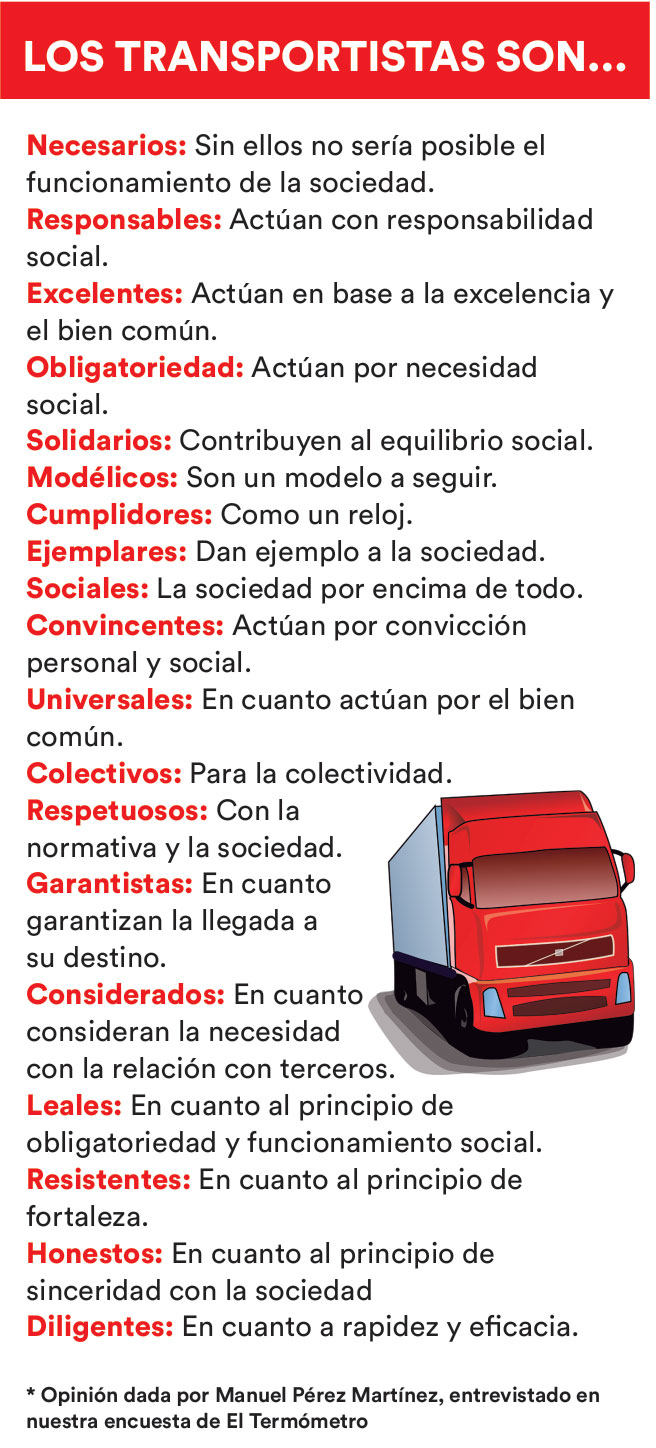 LOS TRANSPORTISTAS SON...

Necesarios: Sin ellos no sería posible el funcionamiento de la sociedad.
Responsables: Actúan con responsabilidad social.
Excelentes: Actúan en base a la excelencia y el bien común.
Obligatoriedad: Actúan por necesidad social.
Solidarios: Contribuyen al equilibrio social.
Modélicos: Son un modelo a seguir.
Cumplidores: Como un reloj.
Ejemplares: Dan ejemplo a la sociedad.
Sociales: La sociedad por encima de todo.
Convincentes: Actúan por convicción personal y social.
Universales: En cuanto actúan por el bien común.
Colectivos: Para la colectividad.
Respetuosos: Con la normativa y la sociedad.
Garantistas: En cuanto garantizan la llegada a su destino.
Considerados: En cuanto consideran la necesidad con la relación con terceros.
Leales: En cuanto al principio de obligatoriedad y funcionamiento social.
Resistentes: En cuanto al principio de fortaleza.
Honestos: En cuanto al principio de sinceridad con la sociedad
Diligentes: En cuanto a rapidez y eficacia.

* Opinión dada por Manuel Pérez Martínez, entrevistado en nuestra encuesta de El Termómetro